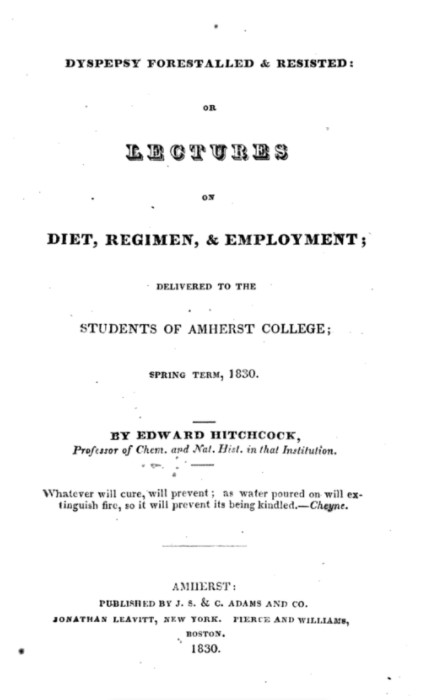 DYSPEPSY FORESTALLED & RESISTED:

OR

LECTURES

ON

DIET, REGIMEN, & EMPLOYMENT;

DELIVERED TO THE

STUDENTS OF AMHERST COLLEGE;

SPRING TERM, 1830.

BY EDWARD HITCHCOCK,
Professor of Chem. and Nat. Hist. in that Institution.

Whatever will cure, will prevent; as water poured on will extinguish fire, so it will prevent its being kindled.—Cheyne.

AMHERST:
PUBLISHED BY J. S. & C. ADAMS AND CO.
JONATHAN LEAVITT, NEW YORK. PIERCE AND WILLIAMS, BOSTON.
1830.